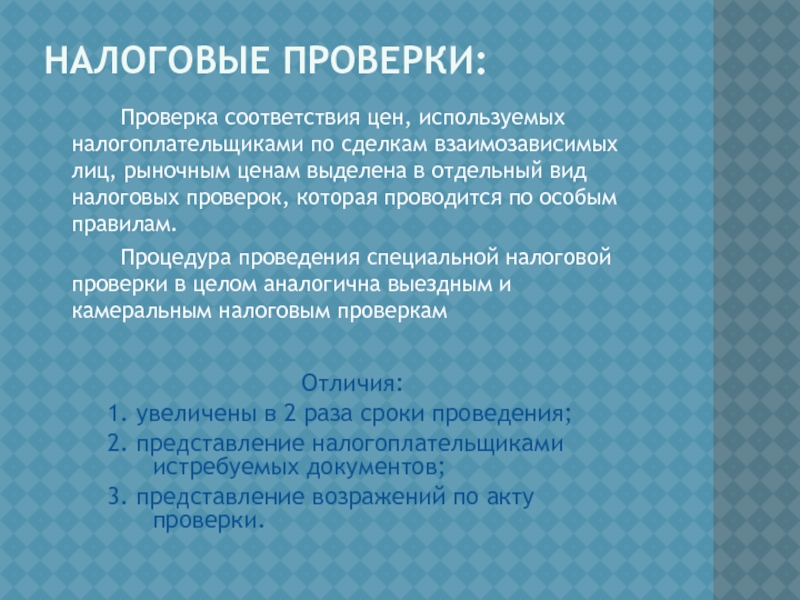 НАЛОГОВЫЕ ПРОВЕРКИ:

Проверка соответствия цен, используемых налогоплательщиками по сделкам взаимозависимых лиц, рыночным ценам выделена в отдельный вид налоговых проверок, которая проводится по особым правилам.

Процедура проведения специальной налоговой проверки в целом аналогична выездным и камеральным налоговым проверкам

Отличия:
1. увеличены в 2 раза сроки проведения;
2. представление налогоплательщиками истребуемых документов;
3. представление возражений по акту проверки.